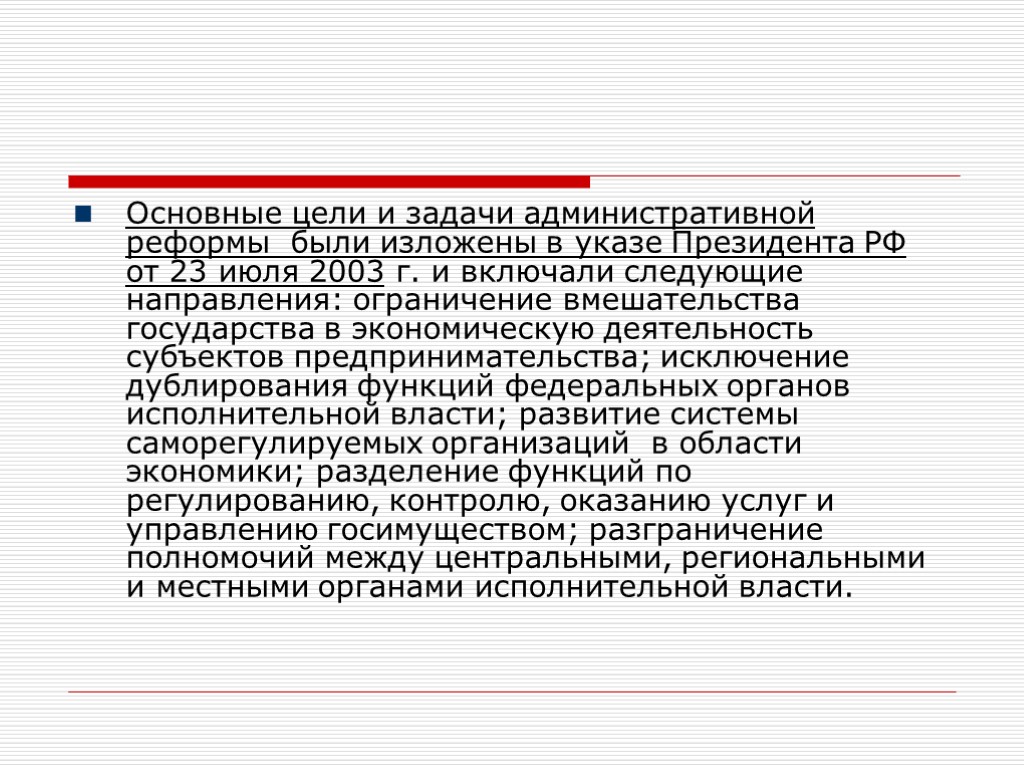 Основные цели и задачи административной реформы были изложены в указе Президента РФ от 23 июля 2003 г. и включали следующие направления: ограничение вмешательства государства в экономическую деятельность субъектов предпринимательства; исключение дублирования функций федеральных органов исполнительной власти; развитие системы саморегулируемых организаций в области экономики; разделение функций по регулированию, контролю, оказанию услуг и управлению госимуществом; разграничение полномочий между центральными, региональными и местными органами исполнительной власти.